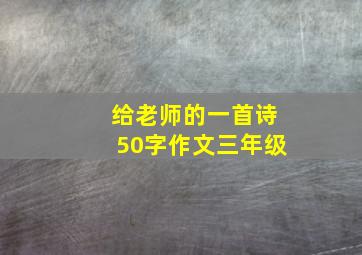 给老师的一首诗
50字作文三年级